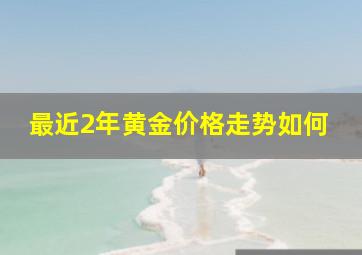 最近2年黄金价格走势如何